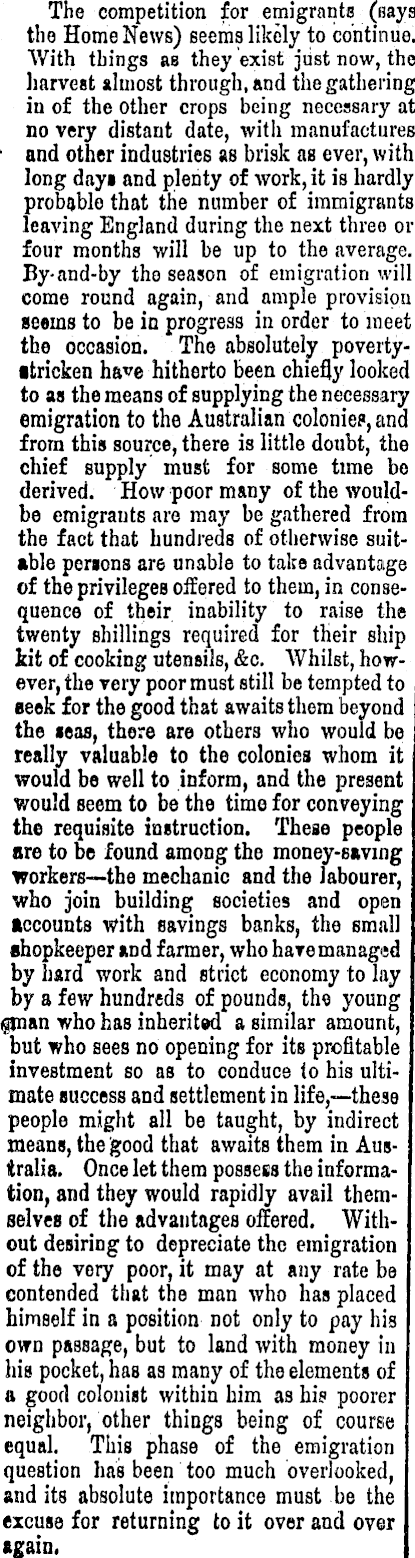 The competition for emigrants (says the Home News) seems likely to continue. With things as they exist just now, the harvest almost through, and the gathering in of the other crops being necessary at no very distant date, with manufactures and other industries as brisk as ever, with long days and plenty of work, it is hardly probable that the number of immigrants leaving England during the next three or four months will be up to the average. By-and-by the season of emigration will come round again, and ample provision seems to be in progress in order to meet the occasion. The absolutely poverty-stricken have hitherto been chiefly looked to as the means of supplying the necessary emigration to the Australian colonies, and from this source, there is little doubt, the chief supply must for some time be derived. How poor many of the would-be emigrants are may be gathered from the fact that hundreds of otherwise suitable persons are unable to take advantage of the privileges offered to them, in consequence of their inability to raise the twenty shillings required for their ship kit of cooking utensils, &c. Whilst, however, the very poor must still be tempted to seek for the good that awaits them beyond the seas, there are others who would be really valuable to the colonies whom it would be well to inform, and the present would seem to be the time for conveying the requisite instruction. These people are to be found among the money-saving workers—the mechanic and the labourer, who join building societies and open accounts with savings banks, the small shopkeeper and farmer, who have managed by hard work and strict economy to lay by a few hundreds of pounds, the young man who has inherited a similar amount, but who sees no opening for its profitable investment so as to conduce to his ultimate success and settlement in life,—these people might all be taught, by indirect means, the good that awaits them in Australia. Once let them possess the information, and they would rapidly avail themselves of the advantages offered. Without desiring to depreciate the emigration of the very poor, it may at any rate be contended that the man who has placed himself in a position not only to pay his own passage, but to land with money in his pocket, has as many of the elements of a good colonist within him as his poorer neighbor, other things being of course equal. This phase of the emigration question has been too much overlooked, and its absolute importance must be the excuse for returning to it over and over again.